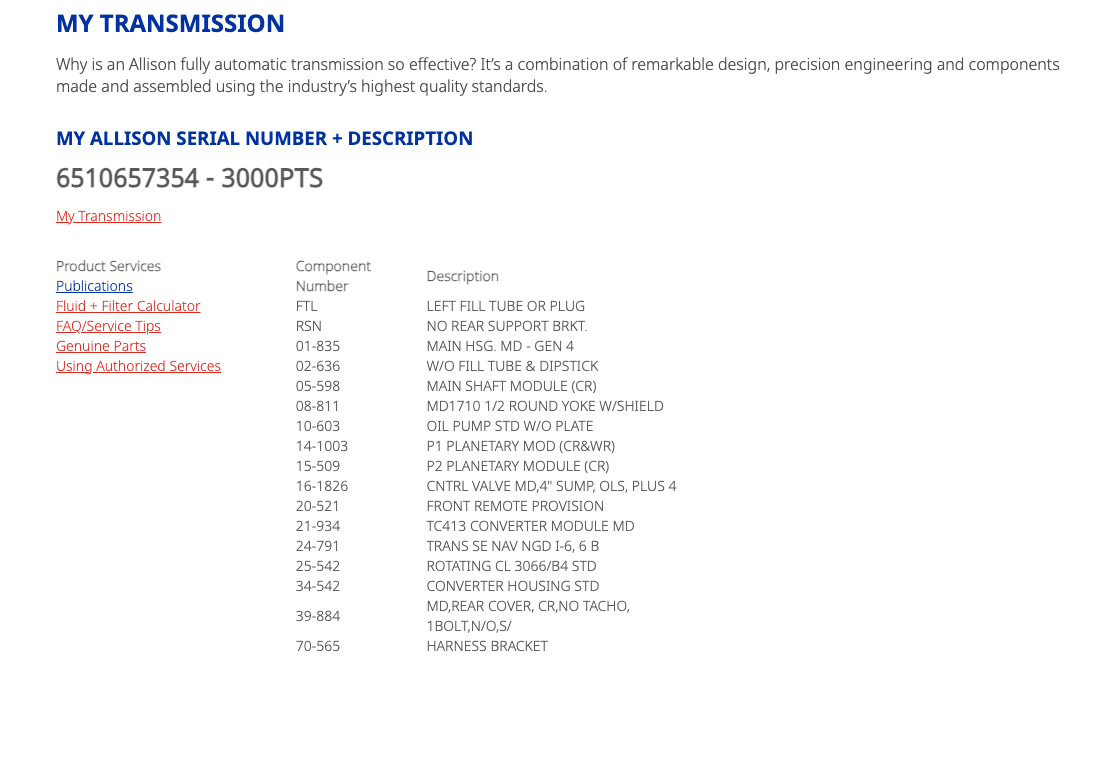 MY TRANSMISSION

Why is an Allison fully automatic transmission so effective? It's a combination of remarkable design, precision engineering and components made and assembled using the industry's highest quality standards.

MY ALLISON SERIAL NUMBER + DESCRIPTION

6510657354 - 3000PTS

My Transmission

Product Services
Publications
Fluid + Filter Calculator
FAQ/Service Tips
Genuine Parts
Using Authorized Services

| Component Number | Description |
|---|---|
| FTL | LEFT FILL TUBE OR PLUG |
| RSN | NO REAR SUPPORT BRKT. |
| 01-835 | MAIN HSG. MD - GEN 4 |
| 02-636 | W/O FILL TUBE & DIPSTICK |
| 05-598 | MAIN SHAFT MODULE (CR) |
| 08-811 | MD1710 1/2 ROUND YOKE W/SHIELD |
| 10-603 | OIL PUMP STD W/O PLATE |
| 14-1003 | P1 PLANETARY MOD (CR&WR) |
| 15-509 | P2 PLANETARY MODULE (CR) |
| 16-1826 | CNTRL VALVE MD,4" SUMP, OLS, PLUS 4 |
| 20-521 | FRONT REMOTE PROVISION |
| 21-934 | TC413 CONVERTER MODULE MD |
| 24-791 | TRANS SE NAV NGD I-6, 6 B |
| 25-542 | ROTATING CL 3066/B4 STD |
| 34-542 | CONVERTER HOUSING STD |
| 39-884 | MD,REAR COVER, CR,NO TACHO, 1BOLT,N/O,S/ |
| 70-565 | HARNESS BRACKET |